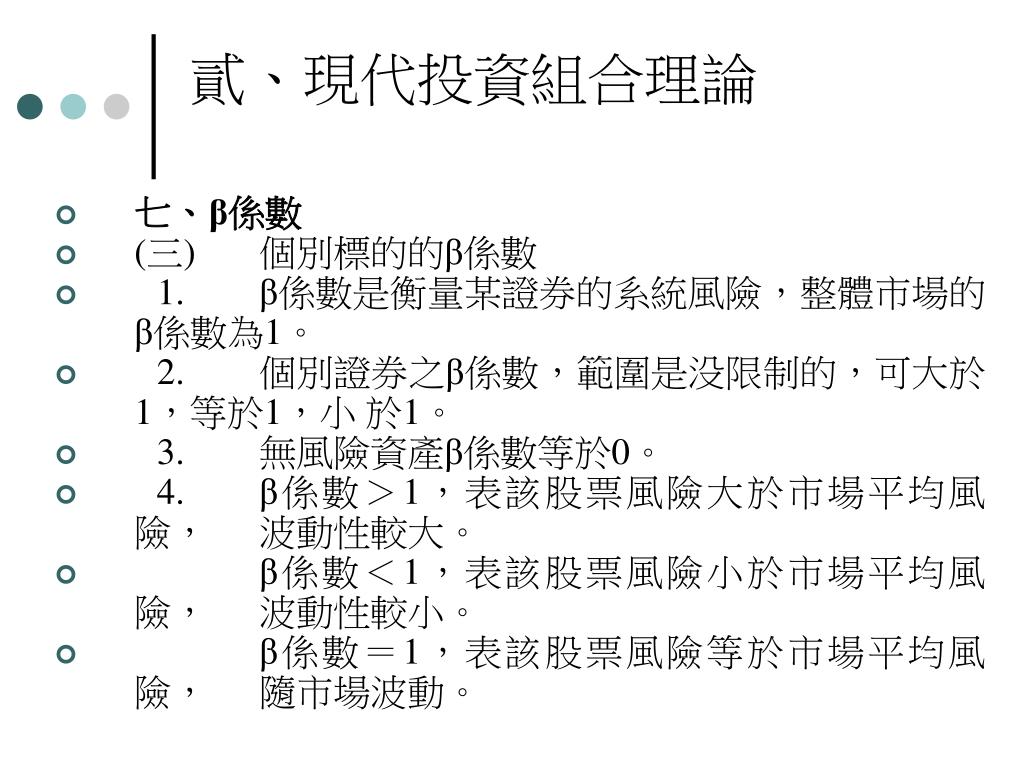 貳、現代投資組合理論

七、β係數

(三)　個別標的的β係數

1.　β係數是衡量某證券的系統風險，整體市場的β係數為1。

2.　個別證券之β係數，範圍是没限制的，可大於1，等於1，小 於1。

3.　無風險資產β係數等於0。

4.　β係數＞1，表該股票風險大於市場平均風險，　波動性較大。

β係數＜1，表該股票風險小於市場平均風險，　波動性較小。

β係數＝1，表該股票風險等於市場平均風險，　隨市場波動。